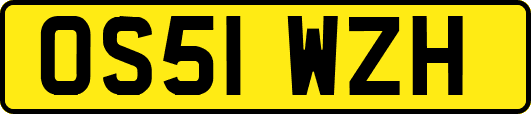 OS51 WZH